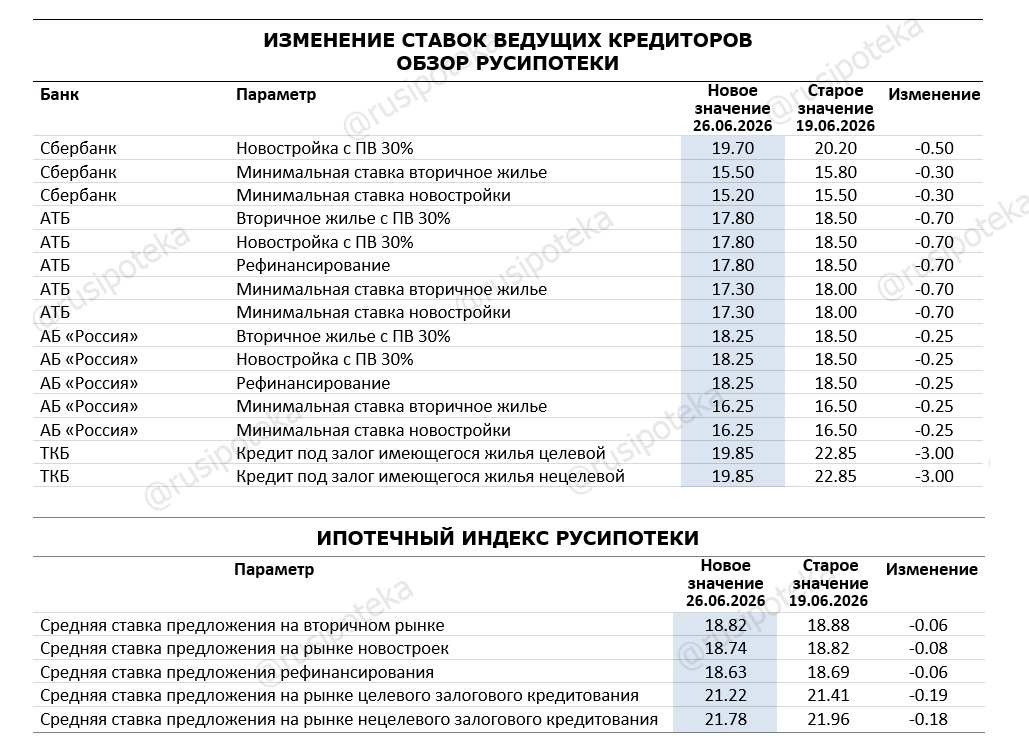 ИЗМЕНЕНИЕ СТАВОК ВЕДУЩИХ КРЕДИТОРОВ
ОБЗОР РУСИПОТЕКИ

| Банк | Параметр | Новое значение 26.06.2026 | Старое значение 19.06.2026 | Изменение |
|---|---|---|---|---|
| Сбербанк | Новостройка с ПВ 30% | 19.70 | 20.20 | -0.50 |
| Сбербанк | Минимальная ставка вторичное жилье | 15.50 | 15.80 | -0.30 |
| Сбербанк | Минимальная ставка новостройки | 15.20 | 15.50 | -0.30 |
| АТБ | Вторичное жилье с ПВ 30% | 17.80 | 18.50 | -0.70 |
| АТБ | Новостройка с ПВ 30% | 17.80 | 18.50 | -0.70 |
| АТБ | Рефинансирование | 17.80 | 18.50 | -0.70 |
| АТБ | Минимальная ставка вторичное жилье | 17.30 | 18.00 | -0.70 |
| АТБ | Минимальная ставка новостройки | 17.30 | 18.00 | -0.70 |
| АБ «Россия» | Вторичное жилье с ПВ 30% | 18.25 | 18.50 | -0.25 |
| АБ «Россия» | Новостройка с ПВ 30% | 18.25 | 18.50 | -0.25 |
| АБ «Россия» | Рефинансирование | 18.25 | 18.50 | -0.25 |
| АБ «Россия» | Минимальная ставка вторичное жилье | 16.25 | 16.50 | -0.25 |
| АБ «Россия» | Минимальная ставка новостройки | 16.25 | 16.50 | -0.25 |
| ТКБ | Кредит под залог имеющегося жилья целевой | 19.85 | 22.85 | -3.00 |
| ТКБ | Кредит под залог имеющегося жилья нецелевой | 19.85 | 22.85 | -3.00 |

ИПОТЕЧНЫЙ ИНДЕКС РУСИПОТЕКИ

| Параметр | Новое значение 26.06.2026 | Старое значение 19.06.2026 | Изменение |
|---|---|---|---|
| Средняя ставка предложения на вторичном рынке | 18.82 | 18.88 | -0.06 |
| Средняя ставка предложения на рынке новостроек | 18.74 | 18.82 | -0.08 |
| Средняя ставка предложения рефинансирования | 18.63 | 18.69 | -0.06 |
| Средняя ставка предложения на рынке целевого залогового кредитования | 21.22 | 21.41 | -0.19 |
| Средняя ставка предложения на рынке нецелевого залогового кредитования | 21.78 | 21.96 | -0.18 |

@rusipoteka